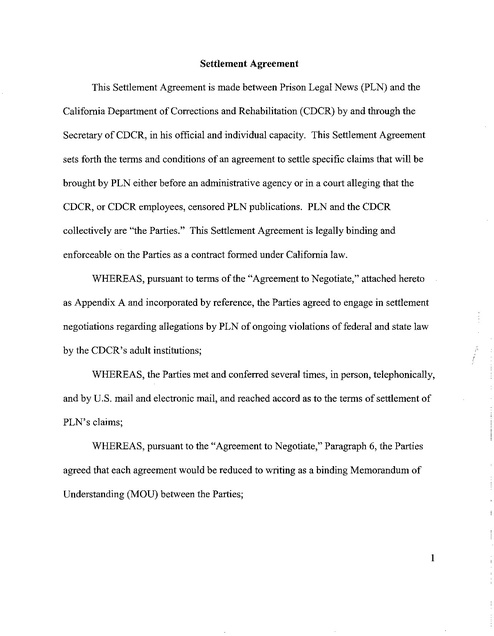 Settlement Agreement

This Settlement Agreement is made between Prison Legal News (PLN) and the California Department of Corrections and Rehabilitation (CDCR) by and through the Secretary of CDCR, in his official and individual capacity. This Settlement Agreement sets forth the terms and conditions of an agreement to settle specific claims that will be brought by PLN either before an administrative agency or in a court alleging that the CDCR, or CDCR employees, censored PLN publications. PLN and the CDCR collectively are "the Parties." This Settlement Agreement is legally binding and enforceable on the Parties as a contract formed under California law.

WHEREAS, pursuant to terms of the "Agreement to Negotiate," attached hereto as Appendix A and incorporated by reference, the Parties agreed to engage in settlement negotiations regarding allegations by PLN of ongoing violations of federal and state law by the CDCR's adult institutions;

WHEREAS, the Parties met and conferred several times, in person, telephonically, and by U.S. mail and electronic mail, and reached accord as to the terms of settlement of PLN's claims;

WHEREAS, pursuant to the "Agreement to Negotiate," Paragraph 6, the Parties agreed that each agreement would be reduced to writing as a binding Memorandum of Understanding (MOU) between the Parties;

1